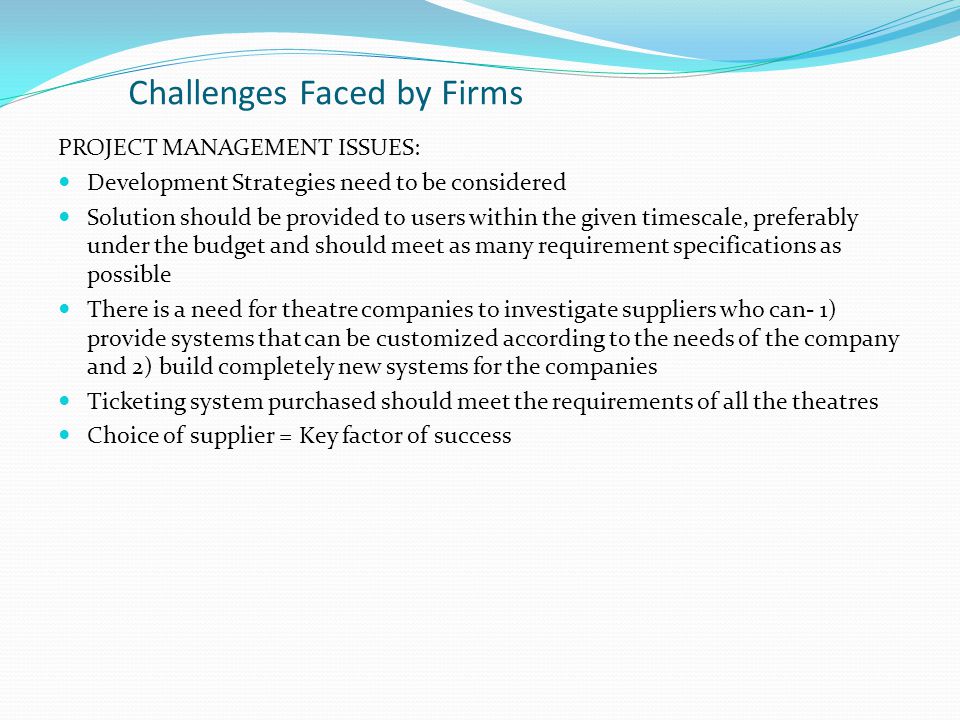 Challenges Faced by Firms

PROJECT MANAGEMENT ISSUES:

- Development Strategies need to be considered
- Solution should be provided to users within the given timescale, preferably under the budget and should meet as many requirement specifications as possible
- There is a need for theatre companies to investigate suppliers who can- 1) provide systems that can be customized according to the needs of the company and 2) build completely new systems for the companies
- Ticketing system purchased should meet the requirements of all the theatres
- Choice of supplier = Key factor of success